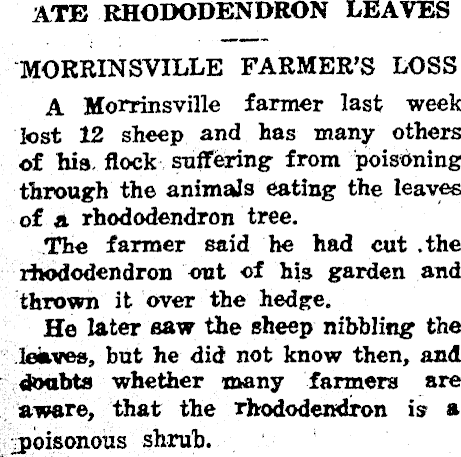 ATE RHODODENDRON LEAVES

MORRINSVILLE FARMER'S LOSS

A Morrinsville farmer last week lost 12 sheep and has many others of his flock suffering from poisoning through the animals eating the leaves of a rhododendron tree.

The farmer said he had cut the rhododendron out of his garden and thrown it over the hedge.

He later saw the sheep nibbling the leaves, but he did not know then, and doubts whether many farmers are aware, that the rhododendron is a poisonous shrub.